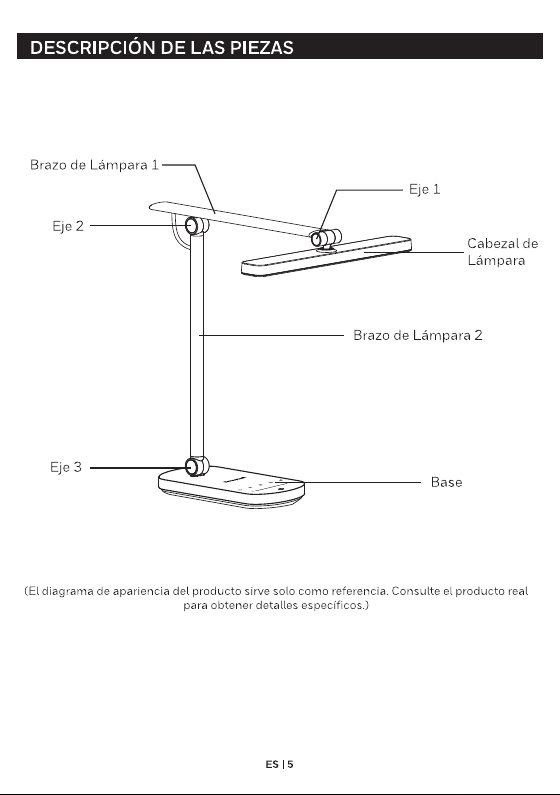 DESCRIPCIÓN DE LAS PIEZAS

Brazo de Lámpara 1

Eje 1

Eje 2

Cabezal de Lámpara

Brazo de Lámpara 2

Eje 3

Base

(El diagrama de apariencia del producto sirve solo como referencia. Consulte el producto real para obtener detalles específicos.)

ES | 5